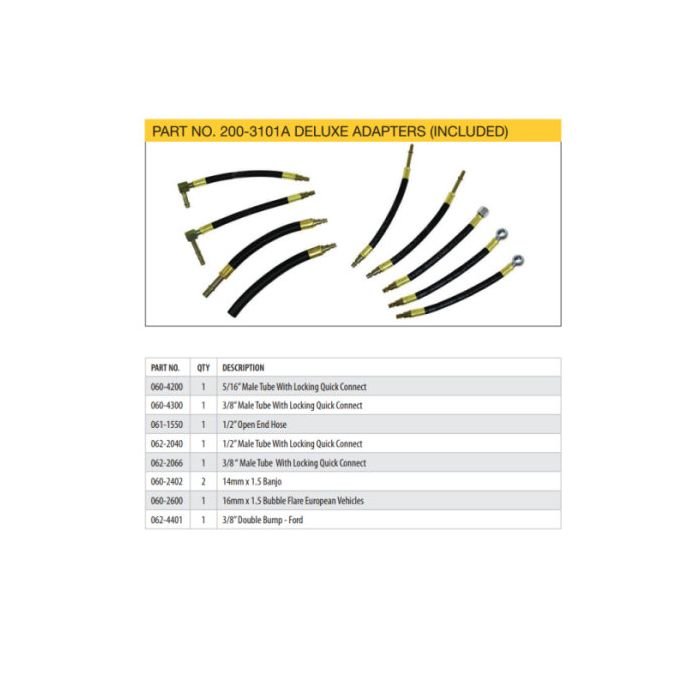 PART NO. 200-3101A DELUXE ADAPTERS (INCLUDED)

| PART NO. | QTY | DESCRIPTION |
|---|---|---|
| 060-4200 | 1 | 5/16" Male Tube With Locking Quick Connect |
| 060-4300 | 1 | 3/8" Male Tube With Locking Quick Connect |
| 061-1550 | 1 | 1/2" Open End Hose |
| 062-2040 | 1 | 1/2" Male Tube With Locking Quick Connect |
| 062-2066 | 1 | 3/8" Male Tube With Locking Quick Connect |
| 060-2402 | 2 | 14mm x 1.5 Banjo |
| 060-2600 | 1 | 16mm x 1.5 Bubble Flare European Vehicles |
| 062-4401 | 1 | 3/8" Double Bump - Ford |